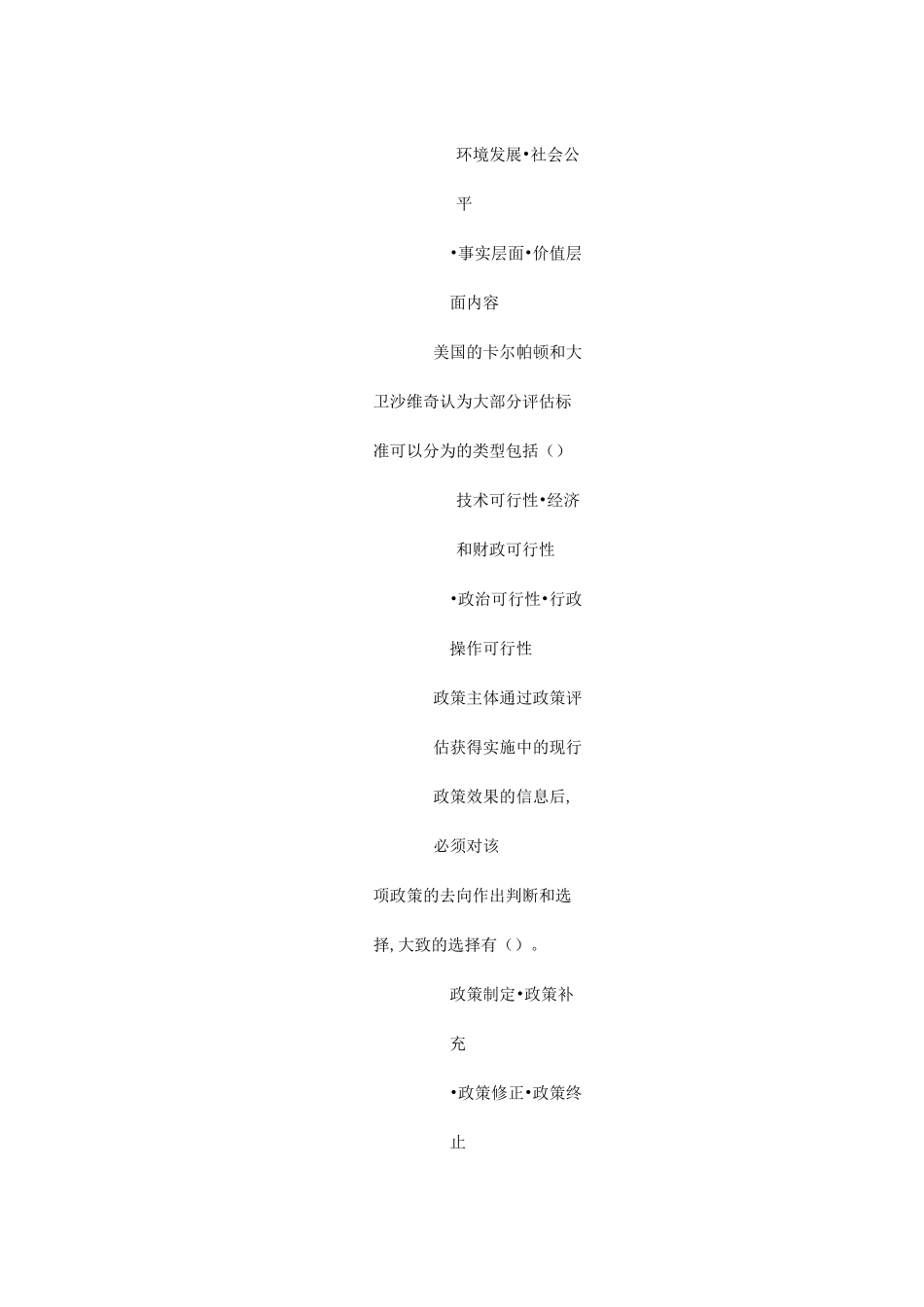 环境发展•社会公平

•事实层面•价值层面内容

美国的卡尔帕顿和大卫沙维奇认为大部分评估标准可以分为的类型包括()

技术可行性•经济和财政可行性

•政治可行性•行政操作可行性

政策主体通过政策评估获得实施中的现行政策效果的信息后,必须对该项政策的去向作出判断和选择,大致的选择有()。

政策制定•政策补充

•政策修正•政策终止